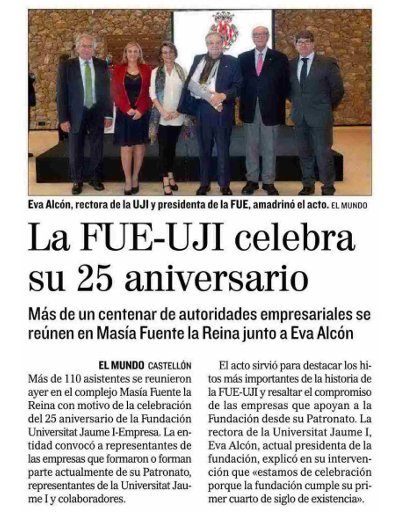 Eva Alcón, rectora de la UJI y presidenta de la FUE, amadrinó el acto. EL MUNDO

La FUE-UJI celebra su 25 aniversario

Más de un centenar de autoridades empresariales se reúnen en Masía Fuente la Reina junto a Eva Alcón

EL MUNDO CASTELLÓN
Más de 110 asistentes se reunieron ayer en el complejo Masía Fuente la Reina con motivo de la celebración del 25 aniversario de la Fundación Universitat Jaume I-Empresa. La entidad convocó a representantes de las empresas que formaron o forman parte actualmente de su Patronato, representantes de la Universitat Jaume I y colaboradores.

El acto sirvió para destacar los hitos más importantes de la historia de la FUE-UJI y resaltar el compromiso de las empresas que apoyan a la Fundación desde su Patronato. La rectora de la Universitat Jaume I, Eva Alcón, actual presidenta de la fundación, explicó en su intervención que «estamos de celebración porque la fundación cumple su primer cuarto de siglo de existencia».